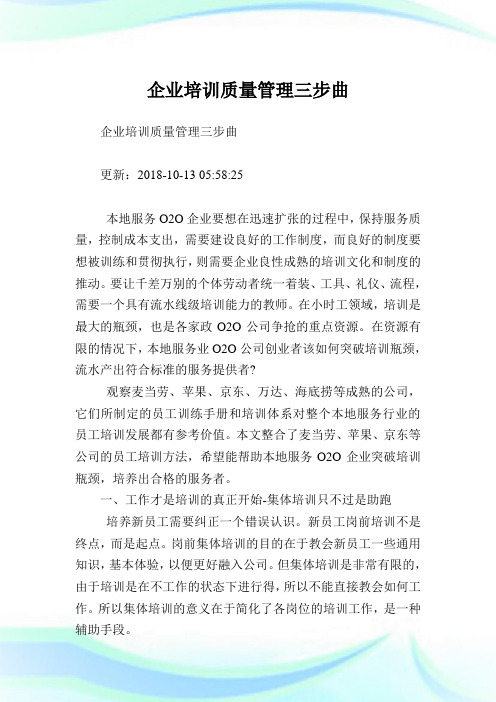 企业培训质量管理三步曲

企业培训质量管理三步曲

更新：2018-10-13 05:58:25

本地服务 O2O 企业要想在迅速扩张的过程中，保持服务质量，控制成本支出，需要建设良好的工作制度，而良好的制度要想被训练和贯彻执行，则需要企业良性成熟的培训文化和制度的推动。要让千差万别的个体劳动者统一着装、工具、礼仪、流程，需要一个具有流水线级培训能力的教师。在小时工领域，培训是最大的瓶颈，也是各家政 O2O 公司争抢的重点资源。在资源有限的情况下，本地服务业 O2O 公司创业者该如何突破培训瓶颈，流水产出符合标准的服务提供者?

观察麦当劳、苹果、京东、万达、海底捞等成熟的公司，它们所制定的员工训练手册和培训体系对整个本地服务行业的员工培训发展都有参考价值。本文整合了麦当劳、苹果、京东等公司的员工培训方法，希望能帮助本地服务 O2O 企业突破培训瓶颈，培养出合格的服务者。

一、工作才是培训的真正开始-集体培训只不过是助跑

培养新员工需要纠正一个错误认识。新员工岗前培训不是终点，而是起点。岗前集体培训的目的在于教会新员工一些通用知识，基本体验，以便更好融入公司。但集体培训是非常有限的，由于培训是在不工作的状态下进行得，所以不能直接教会如何工作。所以集体培训的意义在于简化了各岗位的培训工作，是一种辅助手段。